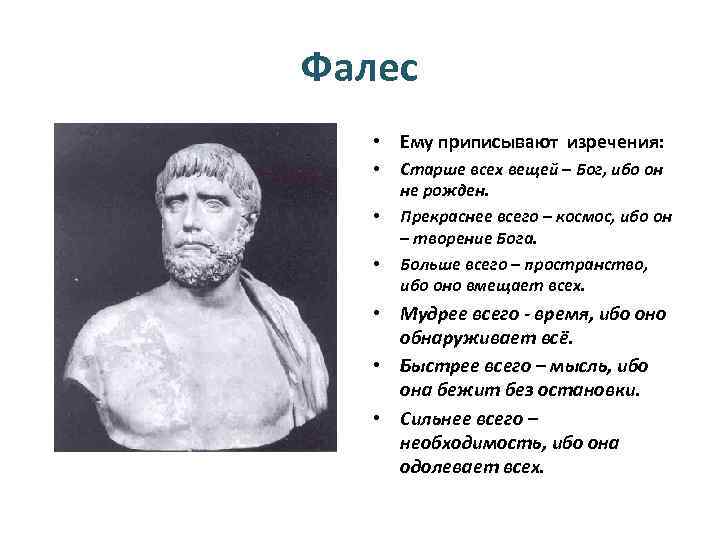 Фалес

• Ему приписывают изречения:
• Старше всех вещей – Бог, ибо он не рожден.
• Прекраснее всего – космос, ибо он – творение Бога.
• Больше всего – пространство, ибо оно вмещает всех.
• Мудрее всего - время, ибо оно обнаруживает всё.
• Быстрее всего – мысль, ибо она бежит без остановки.
• Сильнее всего – необходимость, ибо она одолевает всех.